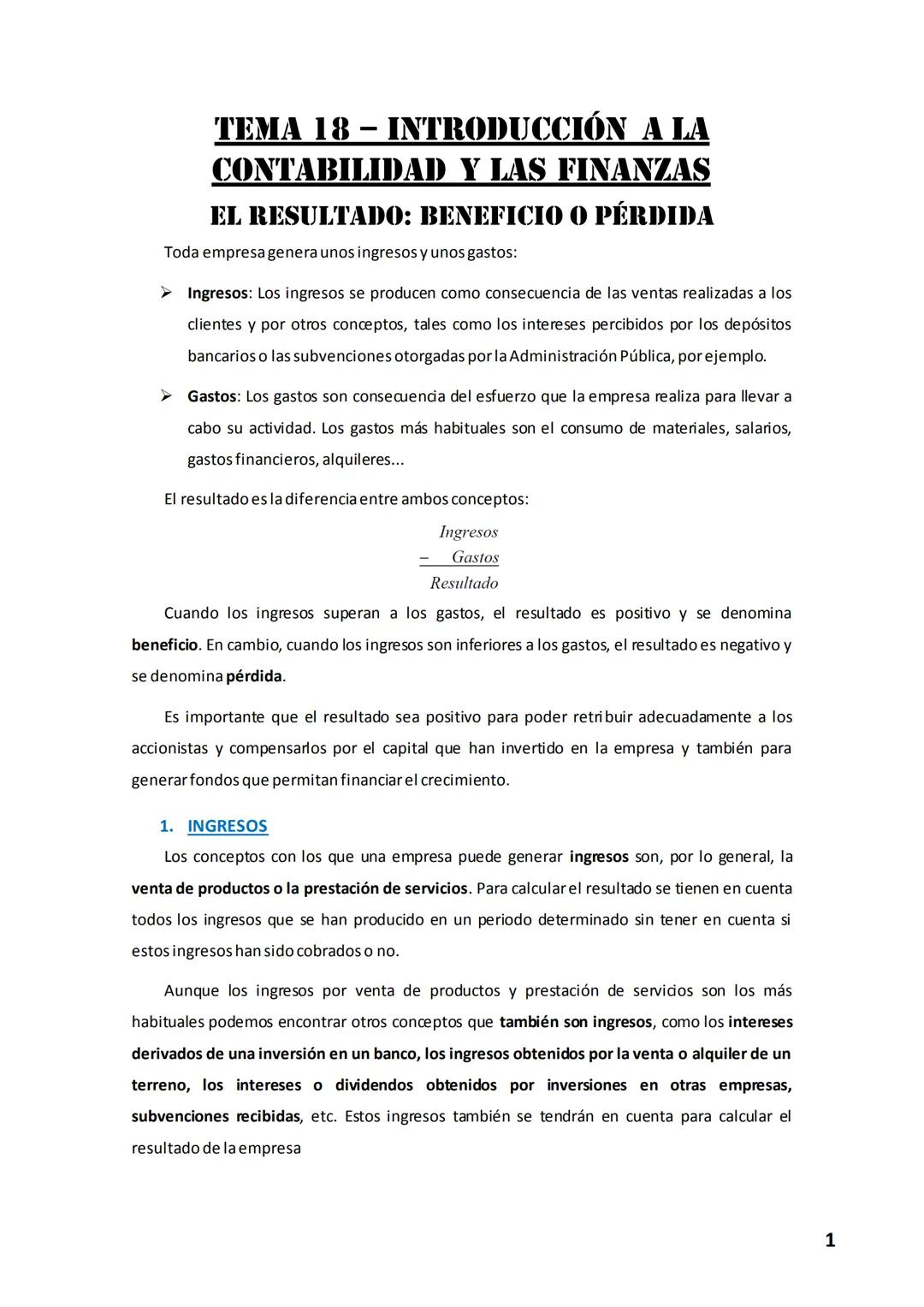 TEMA 18 – INTRODUCCIÓN A LA CONTABILIDAD Y LAS FINANZAS

EL RESULTADO: BENEFICIO O PÉRDIDA

Toda empresa genera unos ingresos y unos gastos:

➢ Ingresos: Los ingresos se producen como consecuencia de las ventas realizadas a los clientes y por otros conceptos, tales como los intereses percibidos por los depósitos bancarios o las subvenciones otorgadas por la Administración Pública, por ejemplo.

➢ Gastos: Los gastos son consecuencia del esfuerzo que la empresa realiza para llevar a cabo su actividad. Los gastos más habituales son el consumo de materiales, salarios, gastos financieros, alquileres...

El resultado es la diferencia entre ambos conceptos:

Ingresos
– Gastos
Resultado

Cuando los ingresos superan a los gastos, el resultado es positivo y se denomina beneficio. En cambio, cuando los ingresos son inferiores a los gastos, el resultado es negativo y se denomina pérdida.

Es importante que el resultado sea positivo para poder retribuir adecuadamente a los accionistas y compensarlos por el capital que han invertido en la empresa y también para generar fondos que permitan financiar el crecimiento.

1. INGRESOS

Los conceptos con los que una empresa puede generar ingresos son, por lo general, la venta de productos o la prestación de servicios. Para calcular el resultado se tienen en cuenta todos los ingresos que se han producido en un periodo determinado sin tener en cuenta si estos ingresos han sido cobrados o no.

Aunque los ingresos por venta de productos y prestación de servicios son los más habituales podemos encontrar otros conceptos que también son ingresos, como los intereses derivados de una inversión en un banco, los ingresos obtenidos por la venta o alquiler de un terreno, los intereses o dividendos obtenidos por inversiones en otras empresas, subvenciones recibidas, etc. Estos ingresos también se tendrán en cuenta para calcular el resultado de la empresa

1